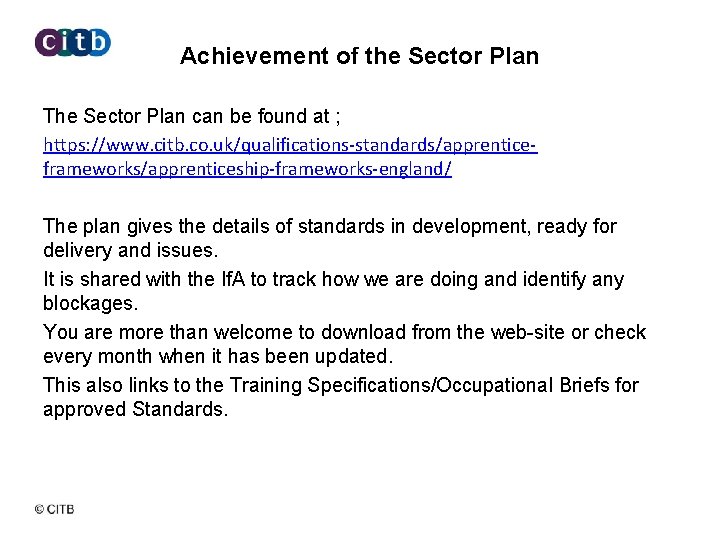 citb

Achievement of the Sector Plan

The Sector Plan can be found at ;

https://www.citb.co.uk/qualifications-standards/apprentice-frameworks/apprenticeship-frameworks-england/

The plan gives the details of standards in development, ready for delivery and issues.

It is shared with the IfA to track how we are doing and identify any blockages.

You are more than welcome to download from the web-site or check every month when it has been updated.

This also links to the Training Specifications/Occupational Briefs for approved Standards.

© CITB